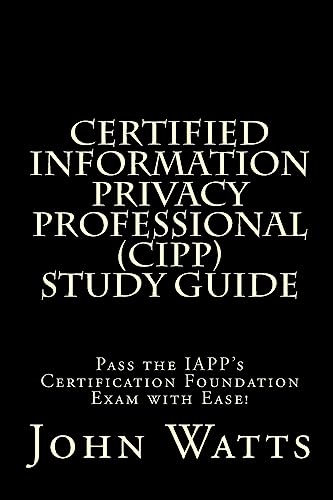 CERTIFIED INFORMATION PRIVACY PROFESSIONAL (CIPP) STUDY GUIDE

Pass the IAPP's Certification Foundation Exam with Ease!

John Watts